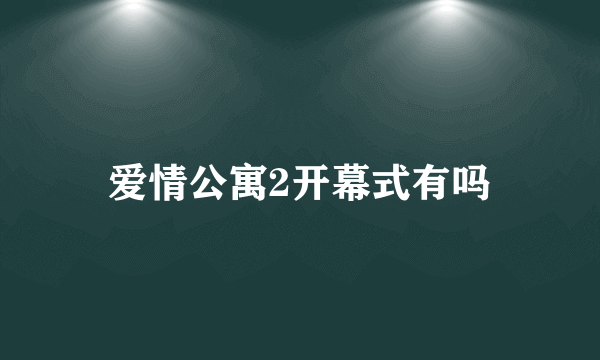 爱情公寓2开幕式有吗